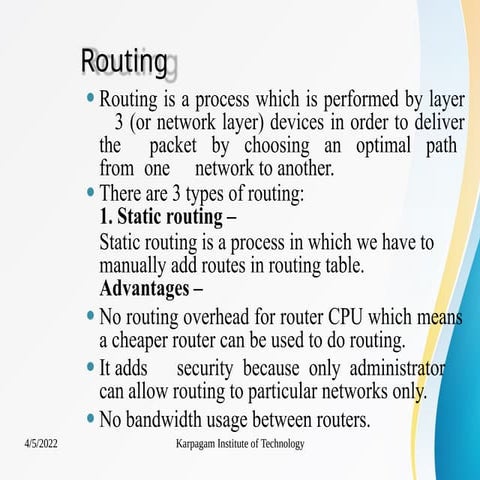 Routing

• Routing is a process which is performed by layer 3 (or network layer) devices in order to deliver the packet by choosing an optimal path from one network to another.
• There are 3 types of routing:
**1. Static routing –**
Static routing is a process in which we have to manually add routes in routing table.
**Advantages –**
• No routing overhead for router CPU which means a cheaper router can be used to do routing.
• It adds security because only administrator can allow routing to particular networks only.
• No bandwidth usage between routers.

4/5/2022 Karpagam Institute of Technology